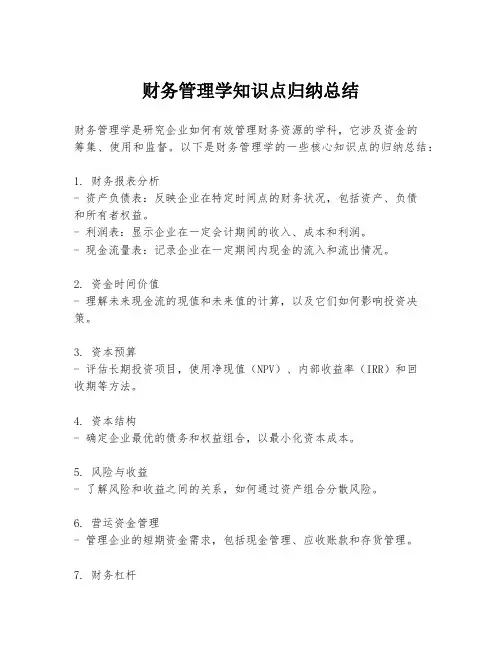 财务管理学知识点归纳总结

财务管理学是研究企业如何有效管理财务资源的学科，它涉及资金的筹集、使用和监督。以下是财务管理学的一些核心知识点的归纳总结：

1. 财务报表分析
- 资产负债表：反映企业在特定时间点的财务状况，包括资产、负债和所有者权益。
- 利润表：显示企业在一定会计期间的收入、成本和利润。
- 现金流量表：记录企业在一定期间内现金的流入和流出情况。

2. 资金时间价值
- 理解未来现金流的现值和未来值的计算，以及它们如何影响投资决策。

3. 资本预算
- 评估长期投资项目，使用净现值（NPV）、内部收益率（IRR）和回收期等方法。

4. 资本结构
- 确定企业最优的债务和权益组合，以最小化资本成本。

5. 风险与收益
- 了解风险和收益之间的关系，如何通过资产组合分散风险。

6. 营运资金管理
- 管理企业的短期资金需求，包括现金管理、应收账款和存货管理。

7. 财务杠杆